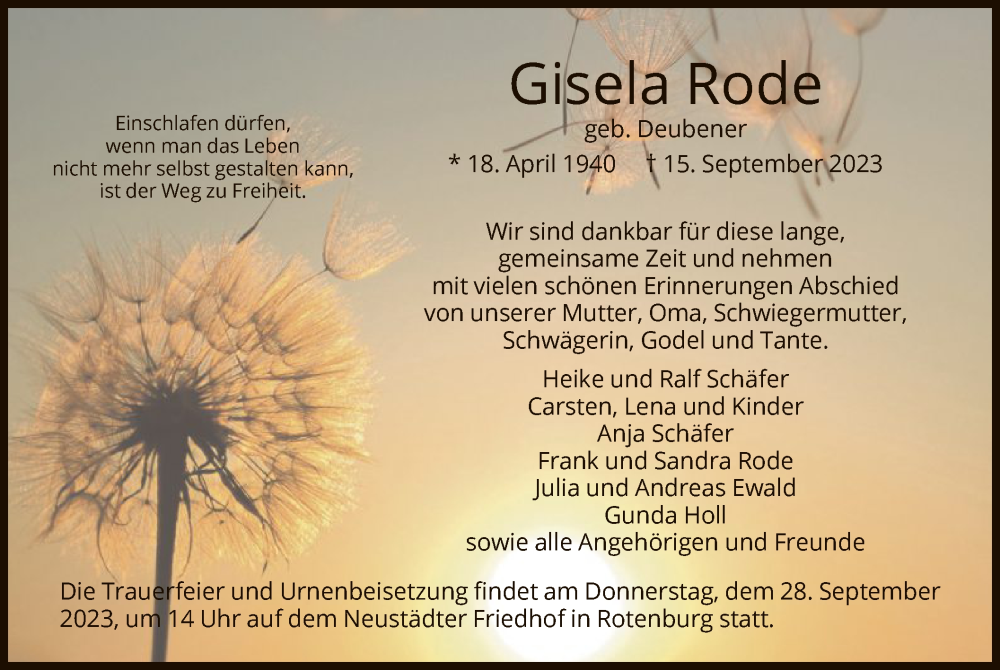 Einschlafen dürfen,
wenn man das Leben
nicht mehr selbst gestalten kann,
ist der Weg zu Freiheit.

Gisela Rode
geb. Deubener
* 18. April 1940 † 15. September 2023

Wir sind dankbar für diese lange,
gemeinsame Zeit und nehmen
mit vielen schönen Erinnerungen Abschied
von unserer Mutter, Oma, Schwiegermutter,
Schwägerin, Godel und Tante.

Heike und Ralf Schäfer
Carsten, Lena und Kinder
Anja Schäfer
Frank und Sandra Rode
Julia und Andreas Ewald
Gunda Holl
sowie alle Angehörigen und Freunde

Die Trauerfeier und Urnenbeisetzung findet am Donnerstag, dem 28. September 2023, um 14 Uhr auf dem Neustädter Friedhof in Rotenburg statt.